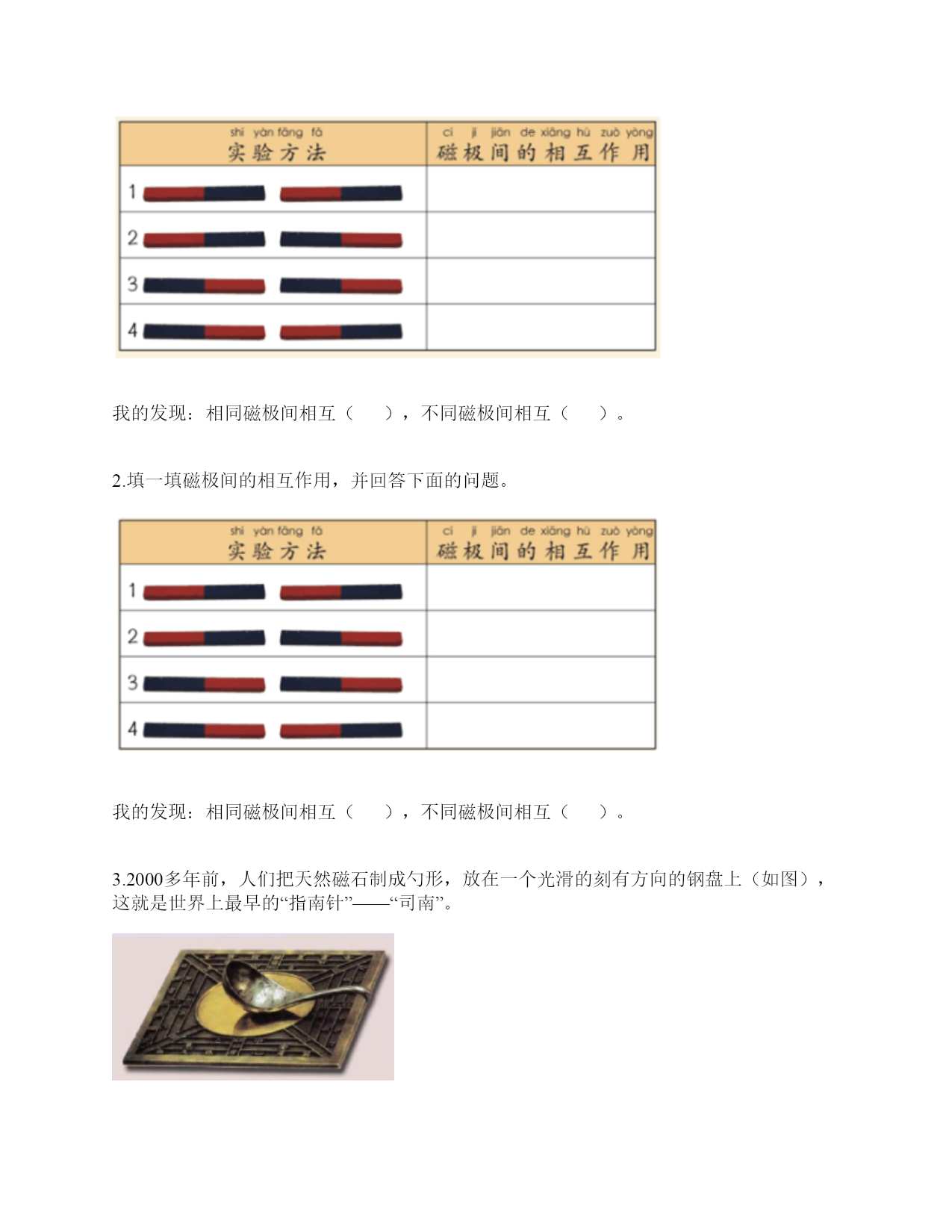 | shí yàn fāng fǎ 实验方法 | cí jí jiān de xiāng hù zuò yòng 磁极间的相互作用 |
|---|---|
| 1 | |
| 2 | |
| 3 | |
| 4 | |

我的发现：相同磁极间相互（ ），不同磁极间相互（ ）。

2.填一填磁极间的相互作用，并回答下面的问题。

| shí yàn fāng fǎ 实验方法 | cí jí jiān de xiāng hù zuò yòng 磁极间的相互作用 |
|---|---|
| 1 | |
| 2 | |
| 3 | |
| 4 | |

我的发现：相同磁极间相互（ ），不同磁极间相互（ ）。

3.2000多年前，人们把天然磁石制成勺形，放在一个光滑的刻有方向的钢盘上（如图），这就是世界上最早的“指南针”——“司南”。